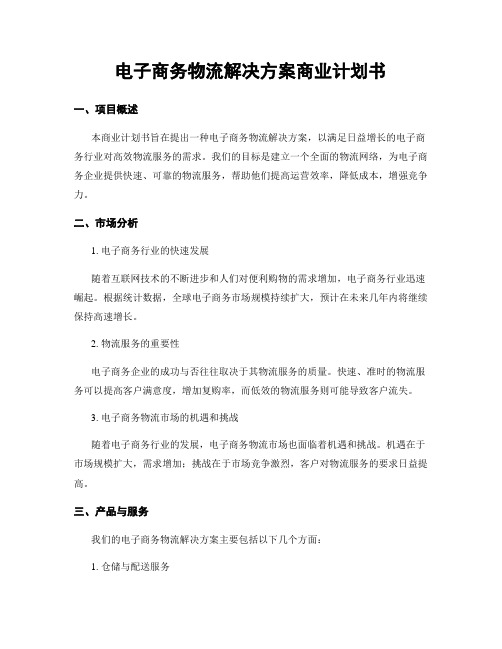 电子商务物流解决方案商业计划书

一、项目概述

本商业计划书旨在提出一种电子商务物流解决方案，以满足日益增长的电子商务行业对高效物流服务的需求。我们的目标是建立一个全面的物流网络，为电子商务企业提供快速、可靠的物流服务，帮助他们提高运营效率，降低成本，增强竞争力。

二、市场分析

1. 电子商务行业的快速发展

随着互联网技术的不断进步和人们对便利购物的需求增加，电子商务行业迅速崛起。根据统计数据，全球电子商务市场规模持续扩大，预计在未来几年内将继续保持高速增长。

2. 物流服务的重要性

电子商务企业的成功与否往往取决于其物流服务的质量。快速、准时的物流服务可以提高客户满意度，增加复购率，而低效的物流服务则可能导致客户流失。

3. 电子商务物流市场的机遇和挑战

随着电子商务行业的发展，电子商务物流市场也面临着机遇和挑战。机遇在于市场规模扩大，需求增加；挑战在于市场竞争激烈，客户对物流服务的要求日益提高。

三、产品与服务

我们的电子商务物流解决方案主要包括以下几个方面：

1. 仓储与配送服务